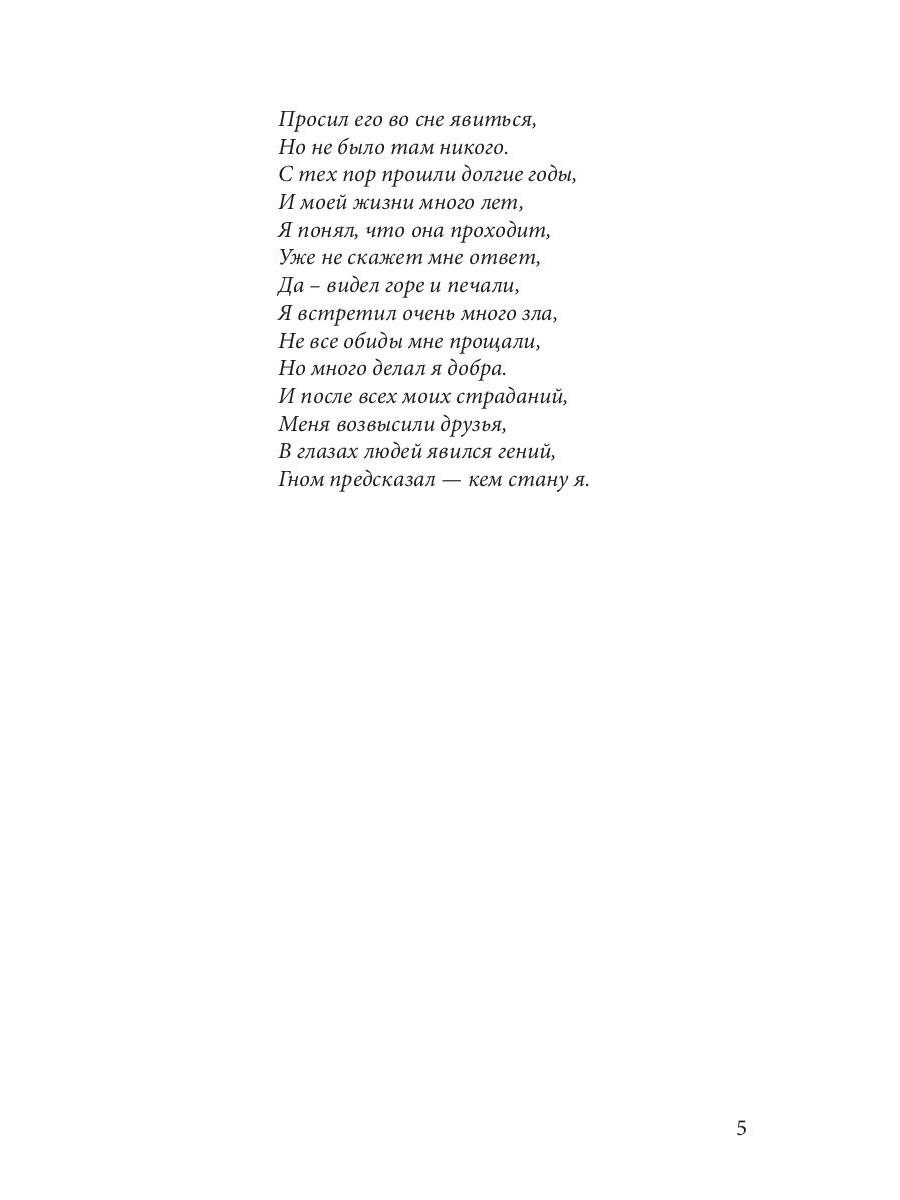 Просил его во сне явиться,
Но не было там никого.
С тех пор прошли долгие годы,
И моей жизни много лет,
Я понял, что она проходит,
Уже не скажет мне ответ,
Да – видел горе и печали,
Я встретил очень много зла,
Не все обиды мне прощали,
Но много делал я добра.
И после всех моих страданий,
Меня возвысили друзья,
В глазах людей явился гений,
Гном предсказал — кем стану я.

5